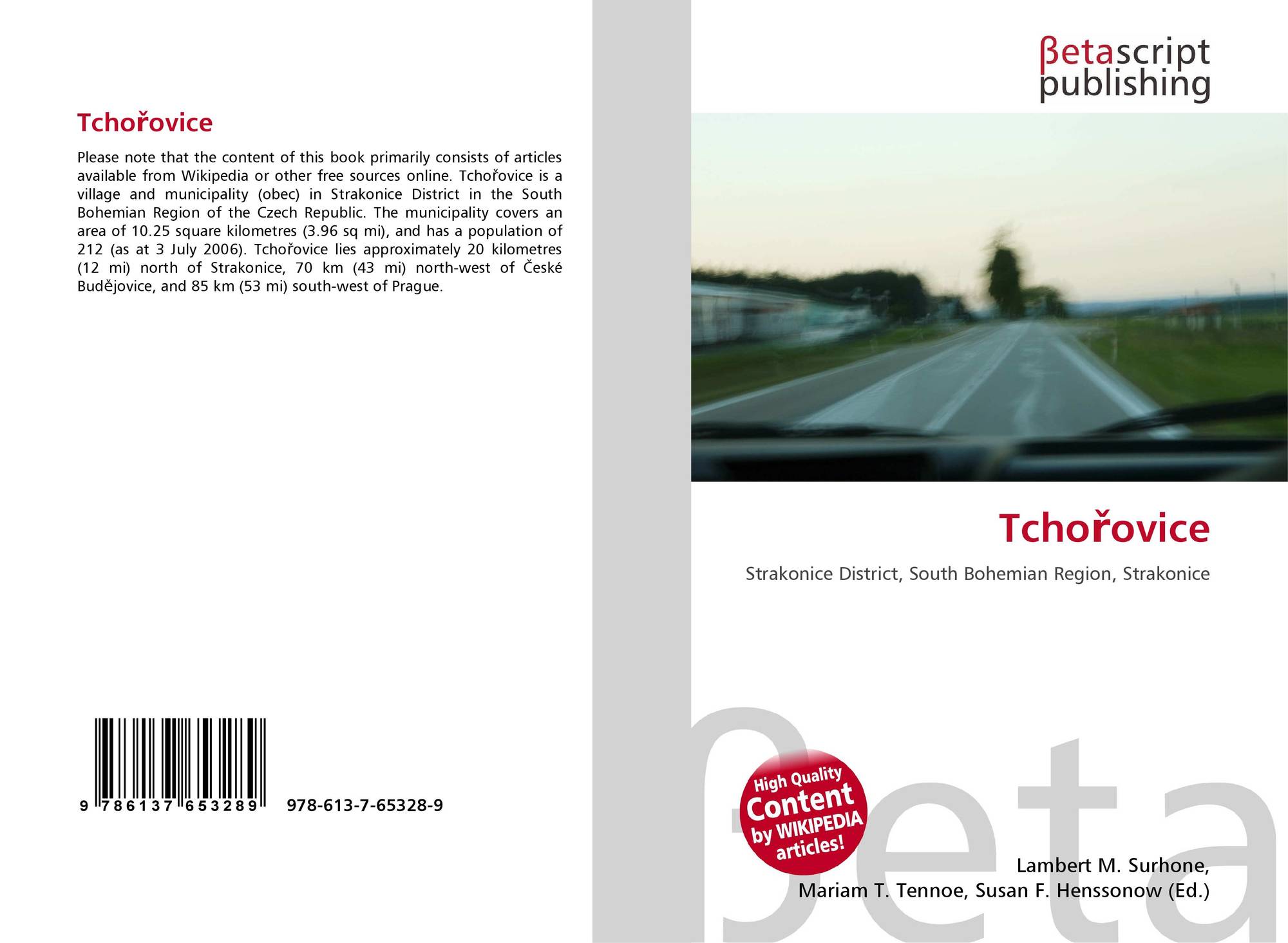 Tchořovice

Please note that the content of this book primarily consists of articles available from Wikipedia or other free sources online. Tchořovice is a village and municipality (obec) in Strakonice District in the South Bohemian Region of the Czech Republic. The municipality covers an area of 10.25 square kilometres (3.96 sq mi), and has a population of 212 (as at 3 July 2006). Tchořovice lies approximately 20 kilometres (12 mi) north of Strakonice, 70 km (43 mi) north-west of České Budějovice, and 85 km (53 mi) south-west of Prague.

9 786137 653289 978-613-7-65328-9

βetascript
publishing

Tchořovice

Strakonice District, South Bohemian Region, Strakonice

High Quality
Content
by WIKIPEDIA
articles!

Lambert M. Surhone,
Mariam T. Tennoe, Susan F. Henssonow (Ed.)

βeta